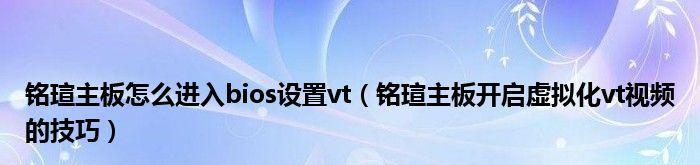 铭瑄主板怎么进入bios设置vt（铭瑄主板开启虚拟化vt视频的技巧）